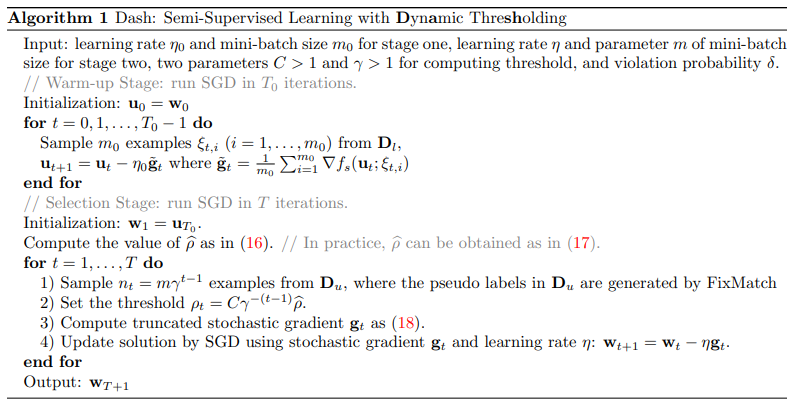 Algorithm 1 Dash: Semi-Supervised Learning with Dynamic Thresholding

Input: learning rate $\eta_0$ and mini-batch size $m_0$ for stage one, learning rate $\eta$ and parameter $m$ of mini-batch size for stage two, two parameters $C > 1$ and $\gamma > 1$ for computing threshold, and violation probability $\delta$.
// Warm-up Stage: run SGD in $T_0$ iterations.
Initialization: $\mathbf{u}_0 = \mathbf{w}_0$
for $t = 0, 1, \ldots, T_0 - 1$ do
Sample $m_0$ examples $\xi_{t,i}$ $(i = 1, \ldots, m_0)$ from $\mathbf{D}_l$,
$\mathbf{u}_{t+1} = \mathbf{u}_t - \eta_0 \tilde{\mathbf{g}}_t$ where $\tilde{\mathbf{g}}_t = \frac{1}{m_0} \sum_{i=1}^{m_0} \nabla f_s(\mathbf{u}_t; \xi_{t,i})$
end for
// Selection Stage: run SGD in $T$ iterations.
Initialization: $\mathbf{w}_1 = \mathbf{u}_{T_0}$.
Compute the value of $\widehat{\rho}$ as in (16). // In practice, $\widehat{\rho}$ can be obtained as in (17).
for $t = 1, \ldots, T$ do
1) Sample $n_t = m\gamma^{t-1}$ examples from $\mathbf{D}_u$, where the pseudo labels in $\mathbf{D}_u$ are generated by FixMatch
2) Set the threshold $\rho_t = C\gamma^{-(t-1)}\widehat{\rho}$.
3) Compute truncated stochastic gradient $\mathbf{g}_t$ as (18).
4) Update solution by SGD using stochastic gradient $\mathbf{g}_t$ and learning rate $\eta$: $\mathbf{w}_{t+1} = \mathbf{w}_t - \eta \mathbf{g}_t$.
end for
Output: $\mathbf{w}_{T+1}$